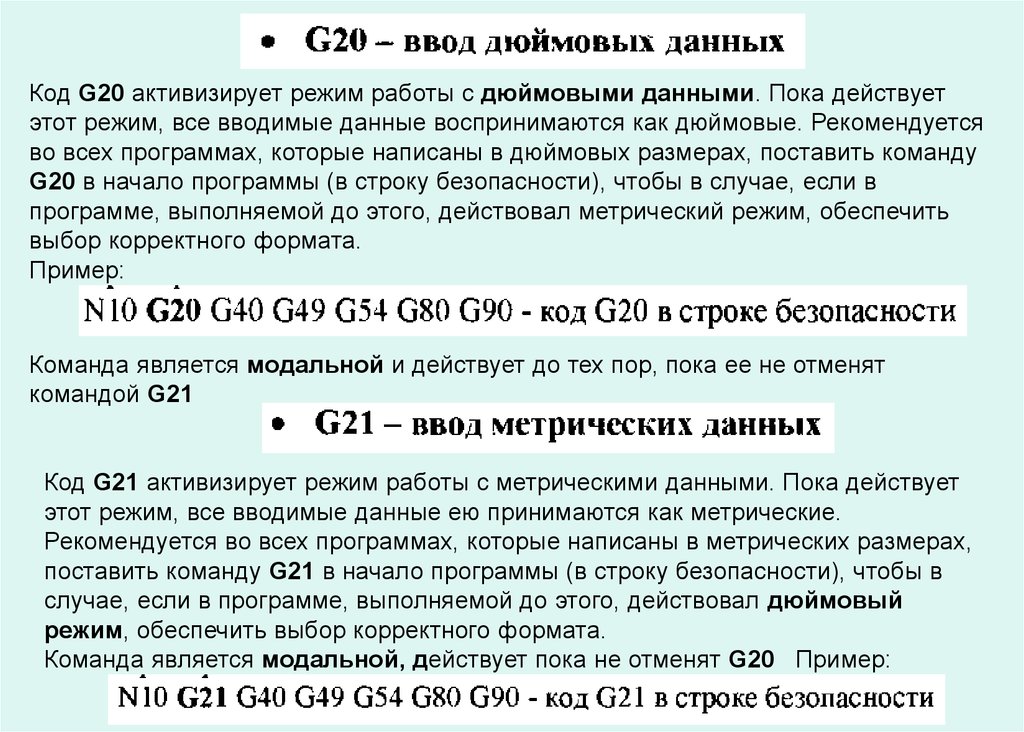 • G20 – ввод дюймовых данных

Код G20 активизирует режим работы с дюймовыми данными. Пока действует этот режим, все вводимые данные воспринимаются как дюймовые. Рекомендуется во всех программах, которые написаны в дюймовых размерах, поставить команду G20 в начало программы (в строку безопасности), чтобы в случае, если в программе, выполняемой до этого, действовал метрический режим, обеспечить выбор корректного формата.
Пример:

N10 G20 G40 G49 G54 G80 G90 - код G20 в строке безопасности

Команда является модальной и действует до тех пор, пока ее не отменят командой G21

• G21 – ввод метрических данных

Код G21 активизирует режим работы с метрическими данными. Пока действует этот режим, все вводимые данные ею принимаются как метрические. Рекомендуется во всех программах, которые написаны в метрических размерах, поставить команду G21 в начало программы (в строку безопасности), чтобы в случае, если в программе, выполняемой до этого, действовал дюймовый режим, обеспечить выбор корректного формата.
Команда является модальной, действует пока не отменят G20 Пример:

N10 G21 G40 G49 G54 G80 G90 - код G21 в строке безопасности